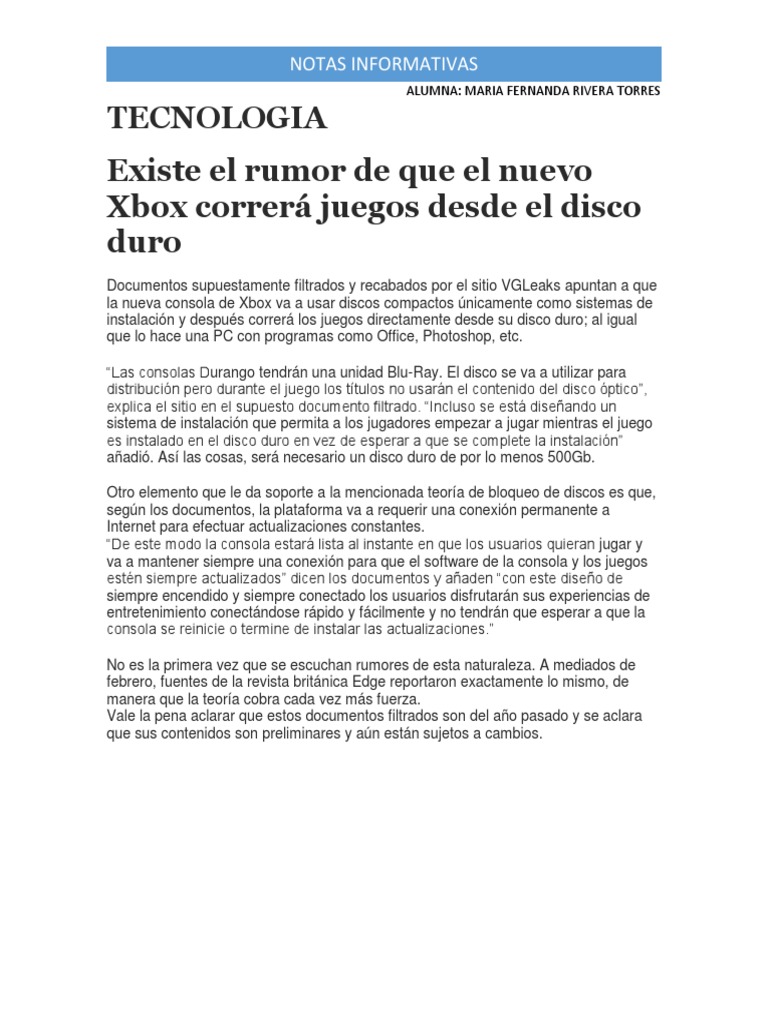 NOTAS INFORMATIVAS

ALUMNA: MARIA FERNANDA RIVERA TORRES

TECNOLOGIA

Existe el rumor de que el nuevo Xbox correrá juegos desde el disco duro

Documentos supuestamente filtrados y recabados por el sitio VGLeaks apuntan a que la nueva consola de Xbox va a usar discos compactos únicamente como sistemas de instalación y después correrá los juegos directamente desde su disco duro; al igual que lo hace una PC con programas como Office, Photoshop, etc.

“Las consolas Durango tendrán una unidad Blu-Ray. El disco se va a utilizar para distribución pero durante el juego los títulos no usarán el contenido del disco óptico”, explica el sitio en el supuesto documento filtrado. “Incluso se está diseñando un sistema de instalación que permita a los jugadores empezar a jugar mientras el juego es instalado en el disco duro en vez de esperar a que se complete la instalación” añadió. Así las cosas, será necesario un disco duro de por lo menos 500Gb.

Otro elemento que le da soporte a la mencionada teoría de bloqueo de discos es que, según los documentos, la plataforma va a requerir una conexión permanente a Internet para efectuar actualizaciones constantes.
“De este modo la consola estará lista al instante en que los usuarios quieran jugar y va a mantener siempre una conexión para que el software de la consola y los juegos estén siempre actualizados” dicen los documentos y añaden “con este diseño de siempre encendido y siempre conectado los usuarios disfrutarán sus experiencias de entretenimiento conectándose rápido y fácilmente y no tendrán que esperar a que la consola se reinicie o termine de instalar las actualizaciones.”

No es la primera vez que se escuchan rumores de esta naturaleza. A mediados de febrero, fuentes de la revista británica Edge reportaron exactamente lo mismo, de manera que la teoría cobra cada vez más fuerza.
Vale la pena aclarar que estos documentos filtrados son del año pasado y se aclara que sus contenidos son preliminares y aún están sujetos a cambios.